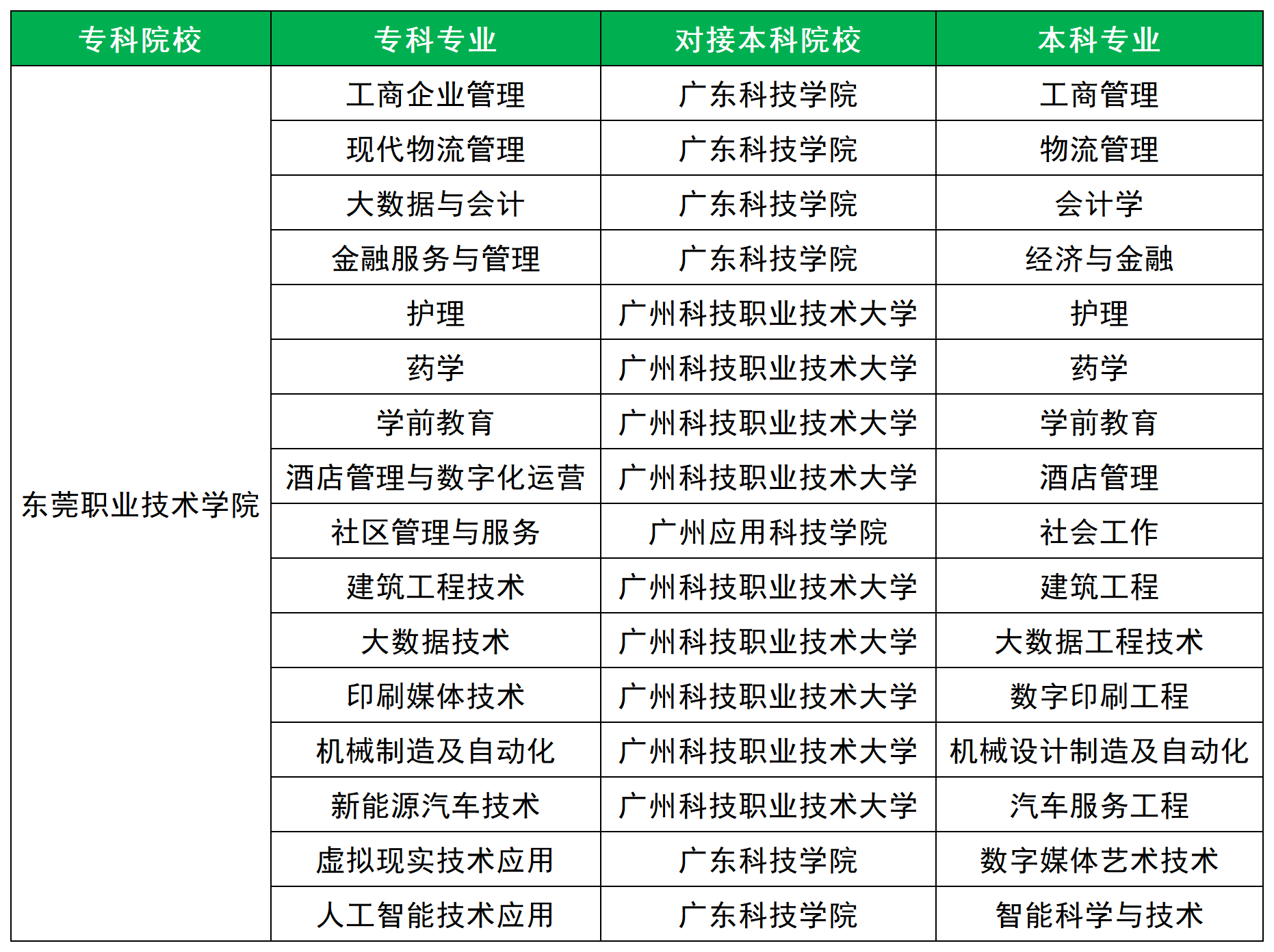 | 专科院校 | 专科专业 | 对接本科院校 | 本科专业 |
|---|---|---|---|
| 东莞职业技术学院 | 工商企业管理 | 广东科技学院 | 工商管理 |
| | 现代物流管理 | 广东科技学院 | 物流管理 |
| | 大数据与会计 | 广东科技学院 | 会计学 |
| | 金融服务与管理 | 广东科技学院 | 经济与金融 |
| | 护理 | 广州科技职业技术大学 | 护理 |
| | 药学 | 广州科技职业技术大学 | 药学 |
| | 学前教育 | 广州科技职业技术大学 | 学前教育 |
| | 酒店管理与数字化运营 | 广州科技职业技术大学 | 酒店管理 |
| | 社区管理与服务 | 广州应用科技学院 | 社会工作 |
| | 建筑工程技术 | 广州科技职业技术大学 | 建筑工程 |
| | 大数据技术 | 广州科技职业技术大学 | 大数据工程技术 |
| | 印刷媒体技术 | 广州科技职业技术大学 | 数字印刷工程 |
| | 机械制造及自动化 | 广州科技职业技术大学 | 机械设计制造及自动化 |
| | 新能源汽车技术 | 广州科技职业技术大学 | 汽车服务工程 |
| | 虚拟现实技术应用 | 广东科技学院 | 数字媒体艺术技术 |
| | 人工智能技术应用 | 广东科技学院 | 智能科学与技术 |